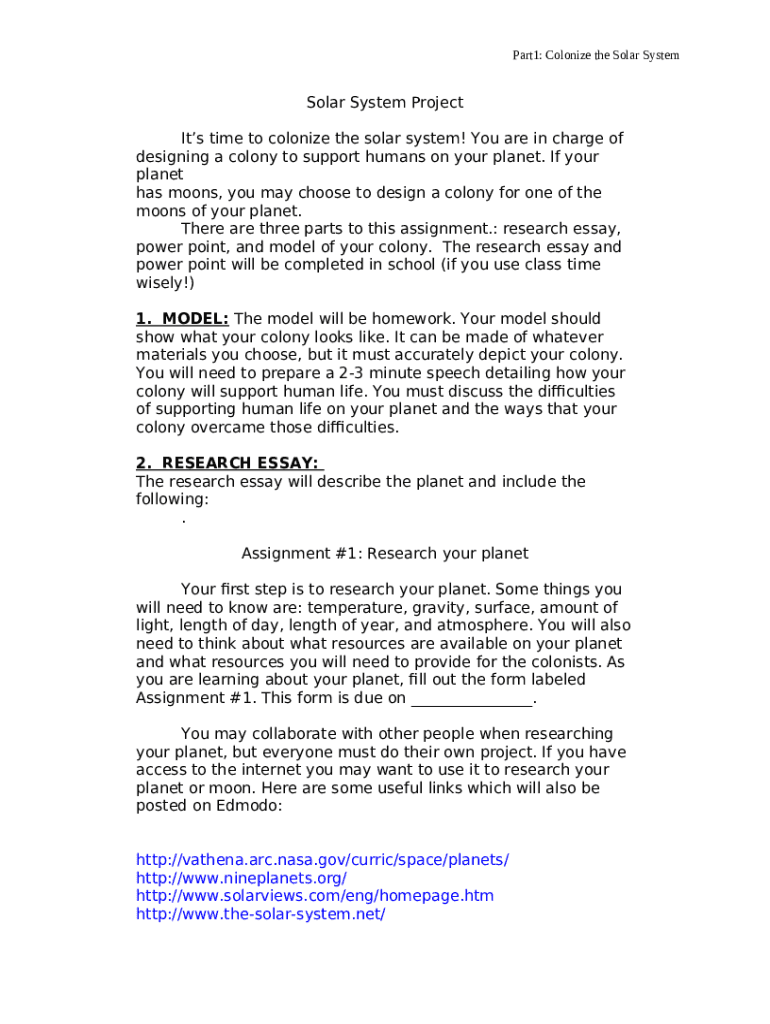 Part1: Colonize the Solar System

Solar System Project

It's time to colonize the solar system! You are in charge of designing a colony to support humans on your planet. If your planet
has moons, you may choose to design a colony for one of the moons of your planet.
There are three parts to this assignment.: research essay, power point, and model of your colony. The research essay and power point will be completed in school (if you use class time wisely!)

1. MODEL: The model will be homework. Your model should show what your colony looks like. It can be made of whatever materials you choose, but it must accurately depict your colony. You will need to prepare a 2-3 minute speech detailing how your colony will support human life. You must discuss the difficulties of supporting human life on your planet and the ways that your colony overcame those difficulties.

2. RESEARCH ESSAY:
The research essay will describe the planet and include the following:
.

Assignment #1: Research your planet

Your first step is to research your planet. Some things you will need to know are: temperature, gravity, surface, amount of light, length of day, length of year, and atmosphere. You will also need to think about what resources are available on your planet and what resources you will need to provide for the colonists. As you are learning about your planet, fill out the form labeled Assignment #1. This form is due on _______________.

You may collaborate with other people when researching your planet, but everyone must do their own project. If you have access to the internet you may want to use it to research your planet or moon. Here are some useful links which will also be posted on Edmodo:

http://vathena.arc.nasa.gov/curric/space/planets/
http://www.nineplanets.org/
http://www.solarviews.com/eng/homepage.htm
http://www.the-solar-system.net/